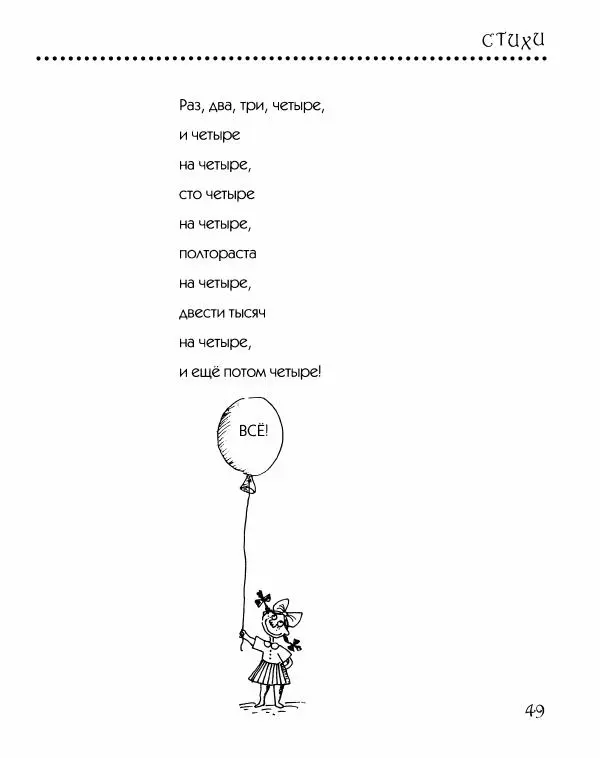 СТИХИ

Раз, два, три, четыре,
и четыре
на четыре,
сто четыре
на четыре,
полтораста
на четыре,
двести тысяч
на четыре,
и ещё потом четыре!

ВСЁ!

49